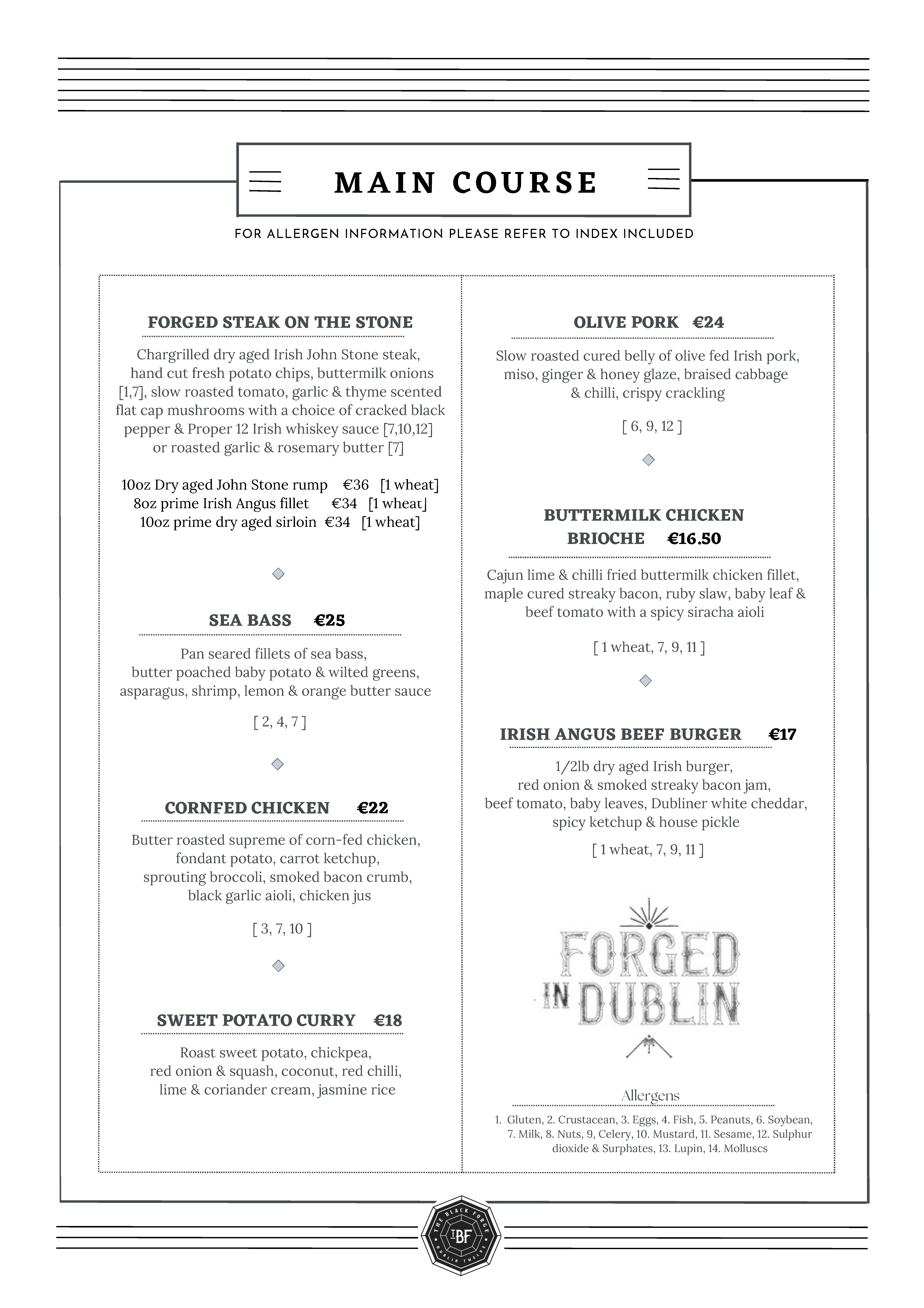 MAIN COURSE

FOR ALLERGEN INFORMATION PLEASE REFER TO INDEX INCLUDED

FORGED STEAK ON THE STONE

Chargrilled dry aged Irish John Stone steak, hand cut fresh potato chips, buttermilk onions [1,7], slow roasted tomato, garlic & thyme scented flat cap mushrooms with a choice of cracked black pepper & Proper 12 Irish whiskey sauce [7,10,12] or roasted garlic & rosemary butter [7]

10oz Dry aged John Stone rump €36 [1 wheat]
8oz prime Irish Angus fillet €34 [1 wheat]
10oz prime dry aged sirloin €34 [1 wheat]

SEA BASS €25

Pan seared fillets of sea bass, butter poached baby potato & wilted greens, asparagus, shrimp, lemon & orange butter sauce

[ 2, 4, 7 ]

CORNFED CHICKEN €22

Butter roasted supreme of corn-fed chicken, fondant potato, carrot ketchup, sprouting broccoli, smoked bacon crumb, black garlic aioli, chicken jus

[ 3, 7, 10 ]

SWEET POTATO CURRY €18

Roast sweet potato, chickpea, red onion & squash, coconut, red chilli, lime & coriander cream, jasmine rice

OLIVE PORK €24

Slow roasted cured belly of olive fed Irish pork, miso, ginger & honey glaze, braised cabbage & chilli, crispy crackling

[ 6, 9, 12 ]

BUTTERMILK CHICKEN BRIOCHE €16.50

Cajun lime & chilli fried buttermilk chicken fillet, maple cured streaky bacon, ruby slaw, baby leaf & beef tomato with a spicy siracha aioli

[ 1 wheat, 7, 9, 11 ]

IRISH ANGUS BEEF BURGER €17

1/2lb dry aged Irish burger, red onion & smoked streaky bacon jam, beef tomato, baby leaves, Dubliner white cheddar, spicy ketchup & house pickle

[ 1 wheat, 7, 9, 11 ]

FORGED IN DUBLIN

Allergens

1. Gluten, 2. Crustacean, 3. Eggs, 4. Fish, 5. Peanuts, 6. Soybean, 7. Milk, 8. Nuts, 9, Celery, 10. Mustard, 11. Sesame, 12. Sulphur dioxide & Surphates, 13. Lupin, 14. Molluscs

THE BLACK FORGE TBF DUBLIN TWELVE